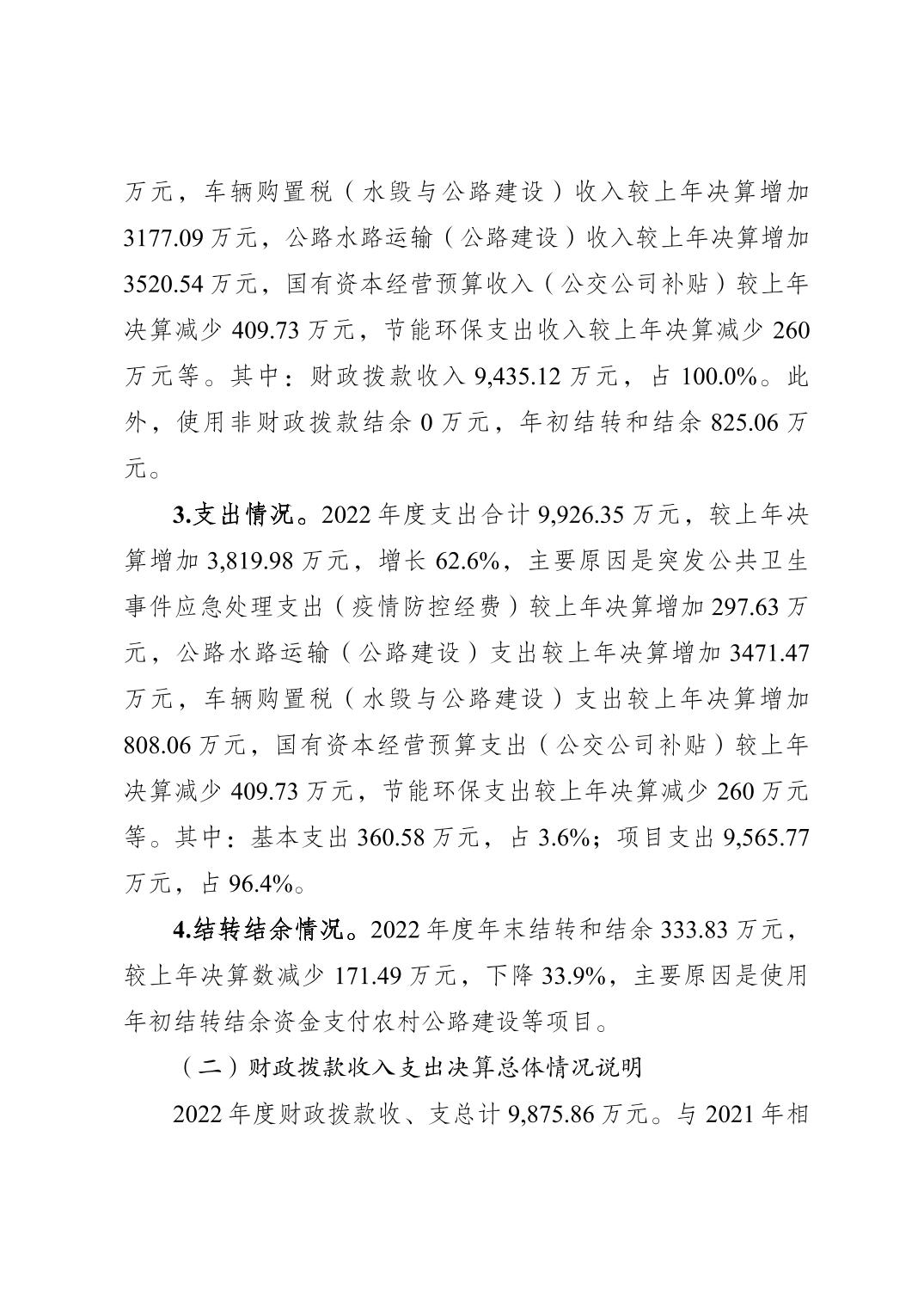 万元，车辆购置税（水毁与公路建设）收入较上年决算增加 3177.09 万元，公路水路运输（公路建设）收入较上年决算增加 3520.54 万元，国有资本经营预算收入（公交公司补贴）较上年决算减少 409.73 万元，节能环保支出收入较上年决算减少 260 万元等。其中：财政拨款收入 9,435.12 万元，占 100.0%。此外，使用非财政拨款结余 0 万元，年初结转和结余 825.06 万元。

3.支出情况。2022 年度支出合计 9,926.35 万元，较上年决算增加 3,819.98 万元，增长 62.6%，主要原因是突发公共卫生事件应急处理支出（疫情防控经费）较上年决算增加 297.63 万元，公路水路运输（公路建设）支出较上年决算增加 3471.47 万元，车辆购置税（水毁与公路建设）支出较上年决算增加 808.06 万元，国有资本经营预算支出（公交公司补贴）较上年决算减少 409.73 万元，节能环保支出较上年决算减少 260 万元等。其中：基本支出 360.58 万元，占 3.6%；项目支出 9,565.77 万元，占 96.4%。

4.结转结余情况。2022 年度年末结转和结余 333.83 万元，较上年决算数减少 171.49 万元，下降 33.9%，主要原因是使用年初结转结余资金支付农村公路建设等项目。

（二）财政拨款收入支出决算总体情况说明

2022 年度财政拨款收、支总计 9,875.86 万元。与 2021 年相